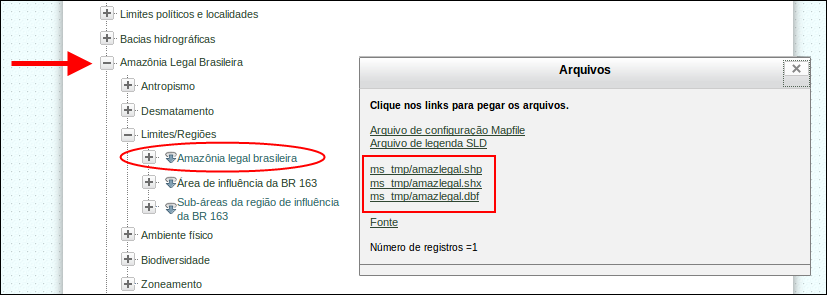 Limites políticos e localidades
Bacias hidrográficas
Amazônia Legal Brasileira
Antropismo
Desmatamento
Limites/Regiões
Amazônia legal brasileira
Área de influência da BR 163
Sub-áreas da região de influência da BR 163
Ambiente físico
Biodiversidade
Zoneamento

Arquivos

Clique nos links para pegar os arquivos.

Arquivo de configuração Mapfile
Arquivo de legenda SLD

ms_tmp/amazlegal.shp
ms_tmp/amazlegal.shx
ms_tmp/amazlegal.dbf

Fonte

Número de registros =1